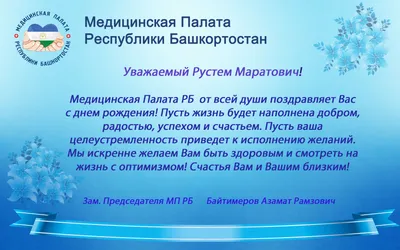 МЕДИЦИНСКАЯ ПАЛАТА РЕСПУБЛИКИ БАШКОРТОСТАН

Медицинская Палата
Республики Башкортостан

Уважаемый Рустем Маратович!

Медицинская Палата РБ  от всей души поздравляет Вас с днем рождения! Пусть жизнь будет наполнена добром, радостью, успехом и счастьем. Пусть ваша целеустремленность приведет к исполнению желаний. Мы искренне желаем Вам быть здоровым и смотреть на жизнь с оптимизмом! Счастья Вам и Вашим близким!

Зам. Председателя МП РБ      Байтимеров Азамат Рамзович